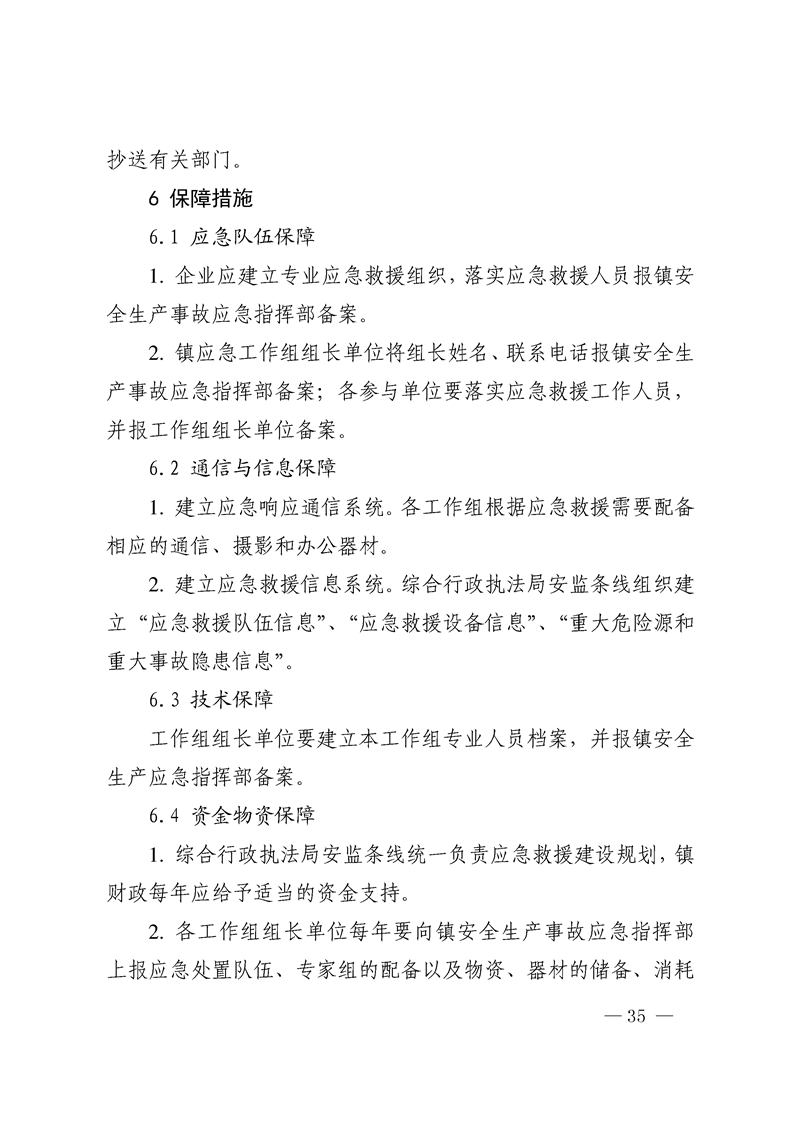 抄送有关部门。

6 保障措施

6.1 应急队伍保障

1. 企业应建立专业应急救援组织，落实应急救援人员报镇安全生产事故应急指挥部备案。

2. 镇应急工作组组长单位将组长姓名、联系电话报镇安全生产事故应急指挥部备案；各参与单位要落实应急救援工作人员，并报工作组组长单位备案。

6.2 通信与信息保障

1. 建立应急响应通信系统。各工作组根据应急救援需要配备相应的通信、摄影和办公器材。

2. 建立应急救援信息系统。综合行政执法局安监条线组织建立“应急救援队伍信息”、“应急救援设备信息”、“重大危险源和重大事故隐患信息”。

6.3 技术保障

工作组组长单位要建立本工作组专业人员档案，并报镇安全生产应急指挥部备案。

6.4 资金物资保障

1. 综合行政执法局安监条线统一负责应急救援建设规划，镇财政每年应给予适当的资金支持。

2. 各工作组组长单位每年要向镇安全生产事故应急指挥部上报应急处置队伍、专家组的配备以及物资、器材的储备、消耗

— 35 —